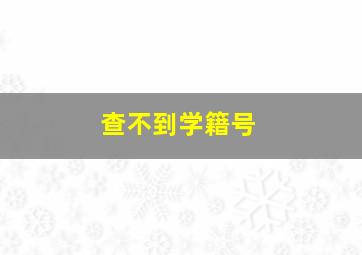 查不到学籍号